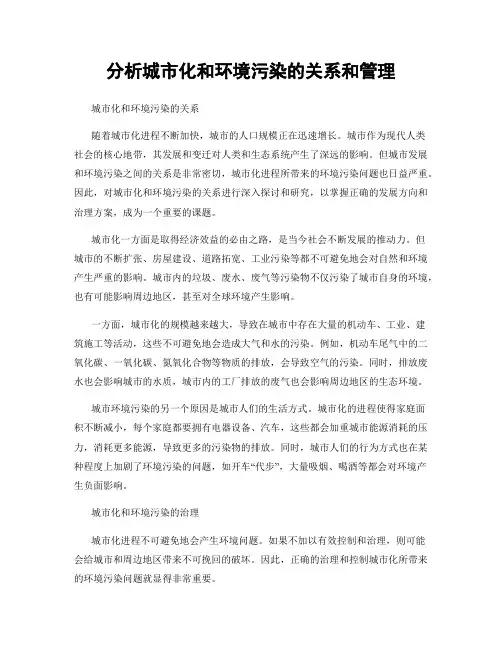 分析城市化和环境污染的关系和管理

城市化和环境污染的关系

随着城市化进程不断加快，城市的人口规模正在迅速增长。城市作为现代人类社会的核心地带，其发展和变迁对人类和生态系统产生了深远的影响。但城市发展和环境污染之间的关系是非常密切，城市化进程所带来的环境污染问题也日益严重。因此，对城市化和环境污染的关系进行深入探讨和研究，以掌握正确的发展方向和治理方案，成为一个重要的课题。

城市化一方面是取得经济效益的必由之路，是当今社会不断发展的推动力。但城市的不断扩张、房屋建设、道路拓宽、工业污染等都不可避免地会对自然和环境产生严重的影响。城市内的垃圾、废水、废气等污染物不仅污染了城市自身的环境，也有可能影响周边地区，甚至对全球环境产生影响。

一方面，城市化的规模越来越大，导致在城市中存在大量的机动车、工业、建筑施工等活动，这些不可避免地会造成大气和水的污染。例如，机动车尾气中的二氧化碳、一氧化碳、氮氧化合物等物质的排放，会导致空气的污染。同时，排放废水也会影响城市的水质，城市内的工厂排放的废气也会影响周边地区的生态环境。

城市环境污染的另一个原因是城市人们的生活方式。城市化的进程使得家庭面积不断减小，每个家庭都要拥有电器设备、汽车，这些都会加重城市能源消耗的压力，消耗更多能源，导致更多的污染物的排放。同时，城市人们的行为方式也在某种程度上加剧了环境污染的问题，如开车“代步”，大量吸烟、喝酒等都会对环境产生负面影响。

城市化和环境污染的治理

城市化进程不可避免地会产生环境问题。如果不加以有效控制和治理，则可能会给城市和周边地区带来不可挽回的破坏。因此，正确的治理和控制城市化所带来的环境污染问题就显得非常重要。